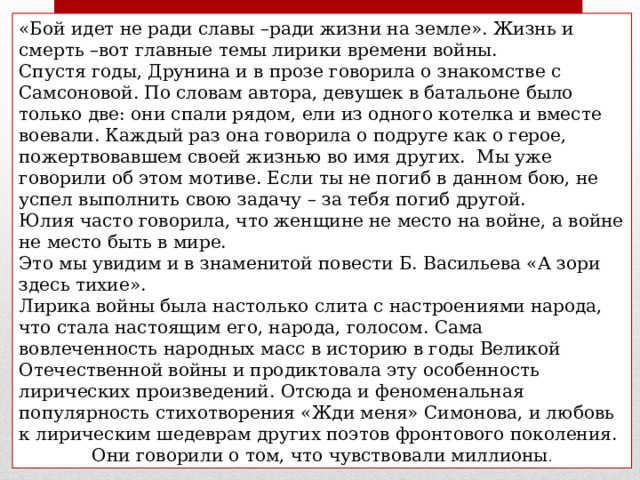 «Бой идет не ради славы –ради жизни на земле». Жизнь и смерть –вот главные темы лирики времени войны.
Спустя годы, Друнина и в прозе говорила о знакомстве с Самсоновой. По словам автора, девушек в батальоне было только две: они спали рядом, ели из одного котелка и вместе воевали. Каждый раз она говорила о подруге как о герое, пожертвовавшем своей жизнью во имя других.  Мы уже говорили об этом мотиве. Если ты не погиб в данном бою, не успел выполнить свою задачу – за тебя погиб другой.
Юлия часто говорила, что женщине не место на войне, а войне не место быть в мире.
Это мы увидим и в знаменитой повести Б. Васильева «А зори здесь тихие».
Лирика войны была настолько слита с настроениями народа, что стала настоящим его, народа, голосом. Сама вовлеченность народных масс в историю в годы Великой Отечественной войны и продиктовала эту особенность лирических произведений. Отсюда и феноменальная популярность стихотворения «Жди меня» Симонова, и любовь к лирическим шедеврам других поэтов фронтового поколения.
Они говорили о том, что чувствовали миллионы.